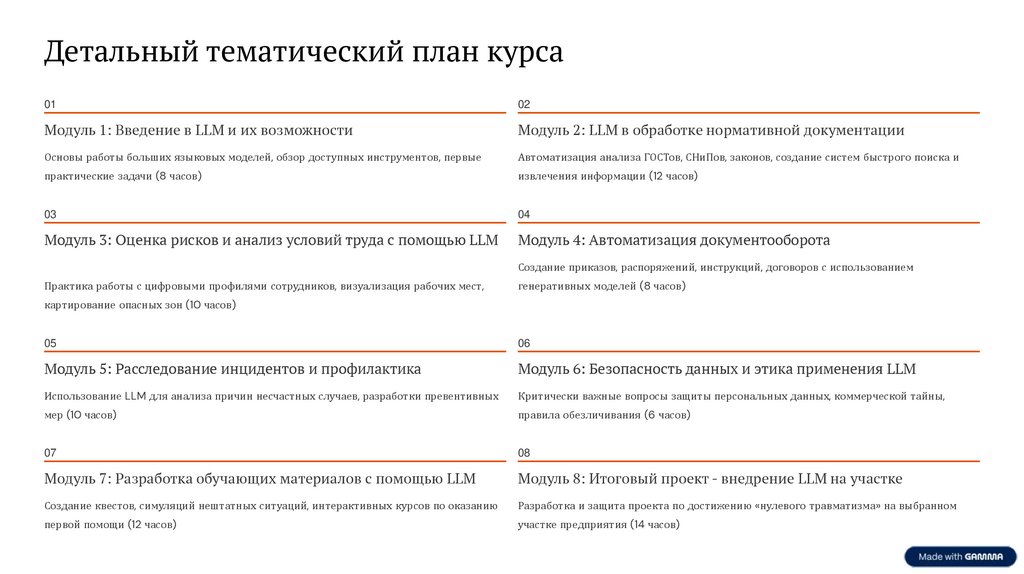 Детальный тематический план курса

01

Модуль 1: Введение в LLM и их возможности

Основы работы больших языковых моделей, обзор доступных инструментов, первые практические задачи (8 часов)

02

Модуль 2: LLM в обработке нормативной документации

Автоматизация анализа ГОСТов, СНиПов, законов, создание систем быстрого поиска и извлечения информации (12 часов)

03

Модуль 3: Оценка рисков и анализ условий труда с помощью LLM

Практика работы с цифровыми профилями сотрудников, визуализация рабочих мест, картирование опасных зон (10 часов)

04

Модуль 4: Автоматизация документооборота

Создание приказов, распоряжений, инструкций, договоров с использованием генеративных моделей (8 часов)

05

Модуль 5: Расследование инцидентов и профилактика

Использование LLM для анализа причин несчастных случаев, разработки превентивных мер (10 часов)

06

Модуль 6: Безопасность данных и этика применения LLM

Критически важные вопросы защиты персональных данных, коммерческой тайны, правила обезличивания (6 часов)

07

Модуль 7: Разработка обучающих материалов с помощью LLM

Создание квестов, симуляций нештатных ситуаций, интерактивных курсов по оказанию первой помощи (12 часов)

08

Модуль 8: Итоговый проект - внедрение LLM на участке

Разработка и защита проекта по достижению «нулевого травматизма» на выбранном участке предприятия (14 часов)

Made with GAMMA